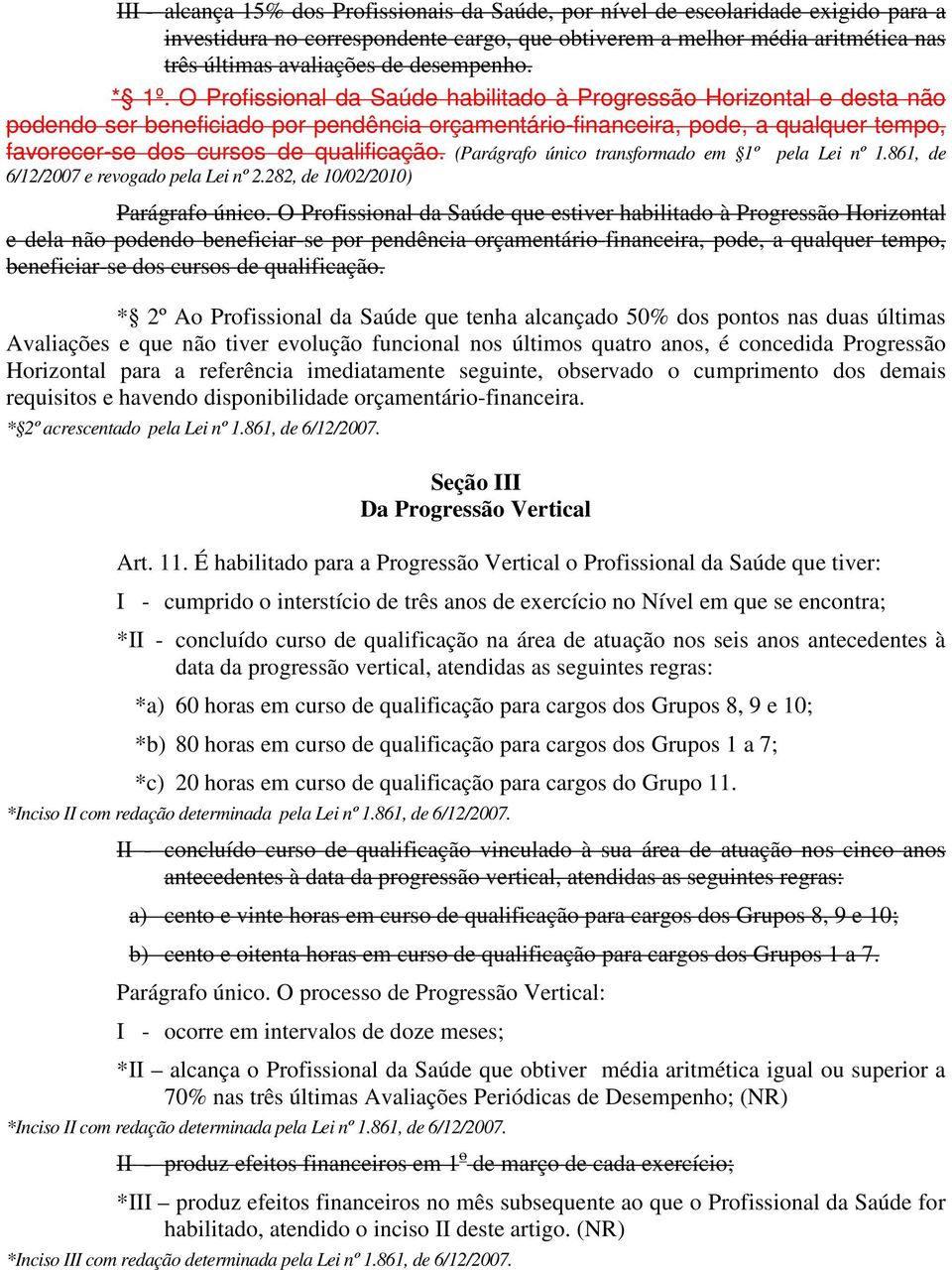 III – alcança 15% dos Profissionais da Saúde, por nível de escolaridade exigido para a investidura no correspondente cargo, que obtiverem a melhor média aritmética nas três últimas avaliações de desempenho.

*§ 1º. O Profissional da Saúde habilitado à Progressão Horizontal e desta não podendo ser beneficiado por pendência orçamentário-financeira, pode, a qualquer tempo, favorecer-se dos cursos de qualificação. (Parágrafo único transformado em §1º pela Lei nº 1.861, de 6/12/2007 e revogado pela Lei nº 2.282, de 10/02/2010)

Parágrafo único. O Profissional da Saúde que estiver habilitado à Progressão Horizontal e dela não podendo beneficiar-se por pendência orçamentário-financeira, pode, a qualquer tempo, beneficiar-se dos cursos de qualificação.

*§ 2º Ao Profissional da Saúde que tenha alcançado 50% dos pontos nas duas últimas Avaliações e que não tiver evolução funcional nos últimos quatro anos, é concedida Progressão Horizontal para a referência imediatamente seguinte, observado o cumprimento dos demais requisitos e havendo disponibilidade orçamentário-financeira.
*§2º acrescentado pela Lei nº 1.861, de 6/12/2007.

Seção III
Da Progressão Vertical

Art. 11. É habilitado para a Progressão Vertical o Profissional da Saúde que tiver:

I - cumprido o interstício de três anos de exercício no Nível em que se encontra;

*II - concluído curso de qualificação na área de atuação nos seis anos antecedentes à data da progressão vertical, atendidas as seguintes regras:

*a) 60 horas em curso de qualificação para cargos dos Grupos 8, 9 e 10;

*b) 80 horas em curso de qualificação para cargos dos Grupos 1 a 7;

*c) 20 horas em curso de qualificação para cargos do Grupo 11.
*Inciso II com redação determinada pela Lei nº 1.861, de 6/12/2007.

II – concluído curso de qualificação vinculado à sua área de atuação nos cinco anos antecedentes à data da progressão vertical, atendidas as seguintes regras:

a) cento e vinte horas em curso de qualificação para cargos dos Grupos 8, 9 e 10;

b) cento e oitenta horas em curso de qualificação para cargos dos Grupos 1 a 7.

Parágrafo único. O processo de Progressão Vertical:

I - ocorre em intervalos de doze meses;

*II – alcança o Profissional da Saúde que obtiver média aritmética igual ou superior a 70% nas três últimas Avaliações Periódicas de Desempenho; (NR)
*Inciso II com redação determinada pela Lei nº 1.861, de 6/12/2007.

II – produz efeitos financeiros em 1º de março de cada exercício;

*III – produz efeitos financeiros no mês subsequente ao que o Profissional da Saúde for habilitado, atendido o inciso II deste artigo. (NR)
*Inciso III com redação determinada pela Lei nº 1.861, de 6/12/2007.